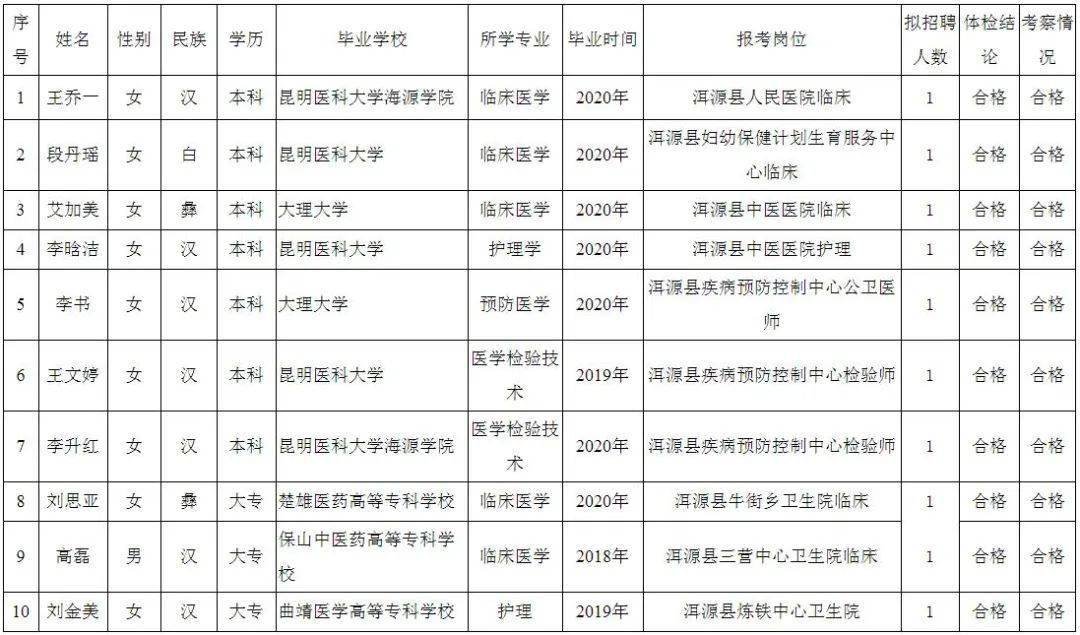 | 序号 | 姓名 | 性别 | 民族 | 学历 | 毕业学校 | 所学专业 | 毕业时间 | 报考岗位 | 拟招聘人数 | 体检结论 | 考察情况 |
|---|---|---|---|---|---|---|---|---|---|---|---|
| 1 | 王乔一 | 女 | 汉 | 本科 | 昆明医科大学海源学院 | 临床医学 | 2020年 | 洱源县人民医院临床 | 1 | 合格 | 合格 |
| 2 | 段丹瑶 | 女 | 白 | 本科 | 昆明医科大学 | 临床医学 | 2020年 | 洱源县妇幼保健计划生育服务中心临床 | 1 | 合格 | 合格 |
| 3 | 艾加美 | 女 | 彝 | 本科 | 大理大学 | 临床医学 | 2020年 | 洱源县中医医院临床 | 1 | 合格 | 合格 |
| 4 | 李晗洁 | 女 | 汉 | 本科 | 昆明医科大学 | 护理学 | 2020年 | 洱源县中医医院护理 | 1 | 合格 | 合格 |
| 5 | 李书 | 女 | 汉 | 本科 | 大理大学 | 预防医学 | 2020年 | 洱源县疾病预防控制中心公卫医师 | 1 | 合格 | 合格 |
| 6 | 王文婷 | 女 | 汉 | 本科 | 昆明医科大学 | 医学检验技术 | 2019年 | 洱源县疾病预防控制中心检验师 | 1 | 合格 | 合格 |
| 7 | 李升红 | 女 | 汉 | 本科 | 昆明医科大学海源学院 | 医学检验技术 | 2020年 | 洱源县疾病预防控制中心检验师 | 1 | 合格 | 合格 |
| 8 | 刘思亚 | 女 | 彝 | 大专 | 楚雄医药高等专科学校 | 临床医学 | 2020年 | 洱源县牛街乡卫生院临床 | 1 | 合格 | 合格 |
| 9 | 高磊 | 男 | 汉 | 大专 | 保山中医药高等专科学校 | 临床医学 | 2018年 | 洱源县三营中心卫生院临床 | 1 | 合格 | 合格 |
| 10 | 刘金美 | 女 | 汉 | 大专 | 曲靖医学高等专科学校 | 护理 | 2019年 | 洱源县炼铁中心卫生院 | 1 | 合格 | 合格 |